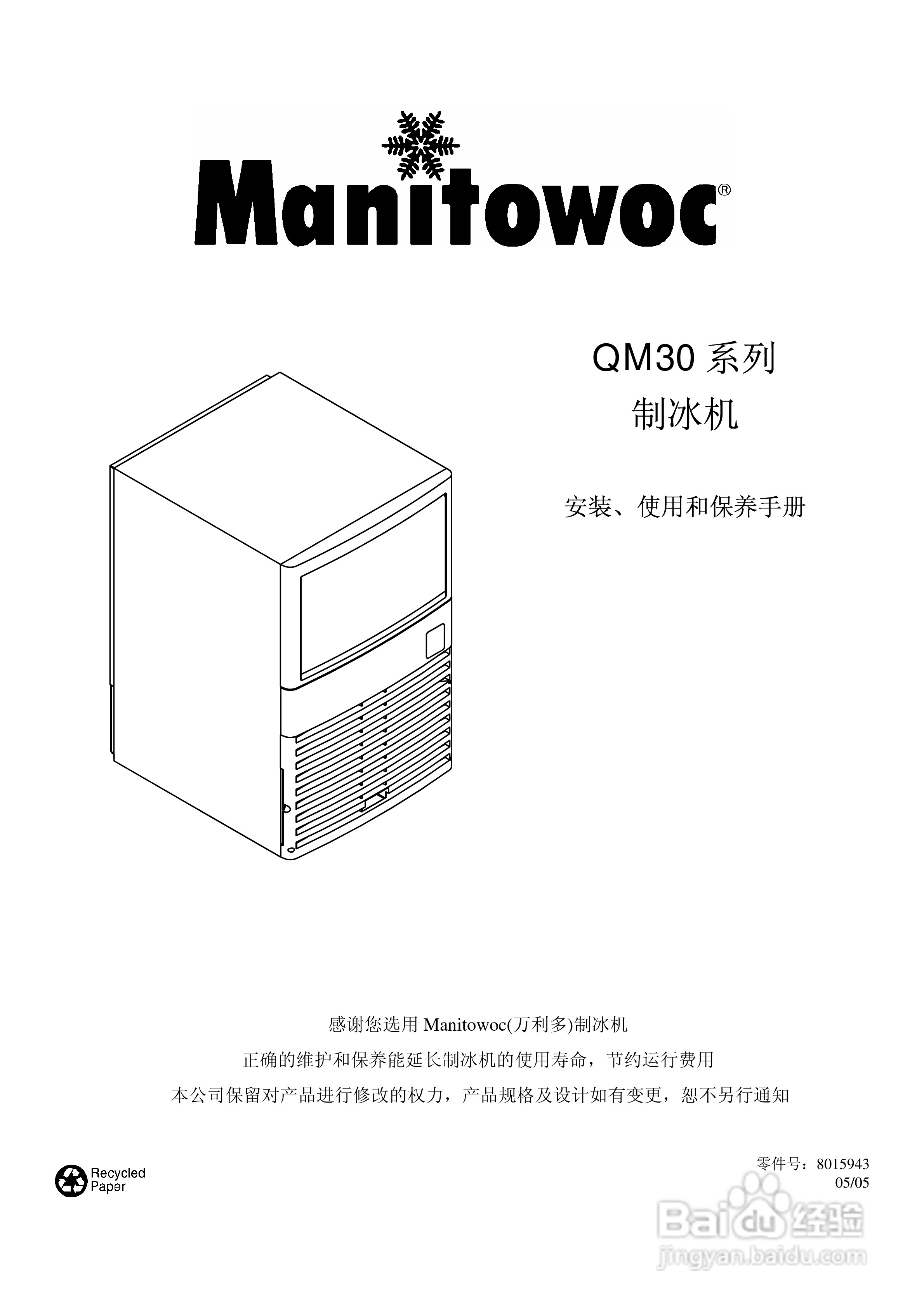 Manitowoc®

QM30系列
制冰机

安装、使用和保养手册

感谢您选用Manitowoc(万利多)制冰机

正确的维护和保养能延长制冰机的使用寿命，节约运行费用

本公司保留对产品进行修改的权力，产品规格及设计如有变更，恕不另行通知

Recycled
Paper

零件号：8015943
05/05

Baidu经验
jingyan.baidu.com